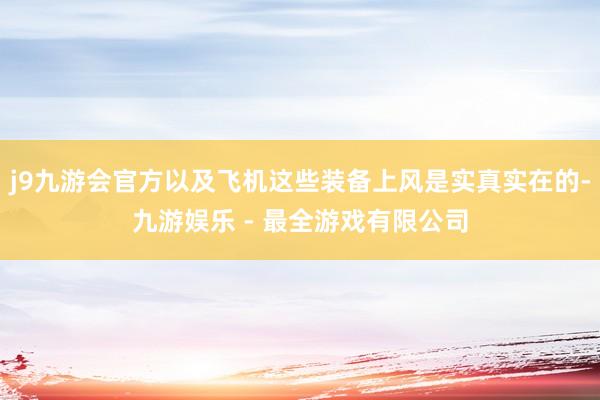 j9九游会官方以及飞机这些装备上风是实真实在的-九游娱乐 - 最全游戏有限公司